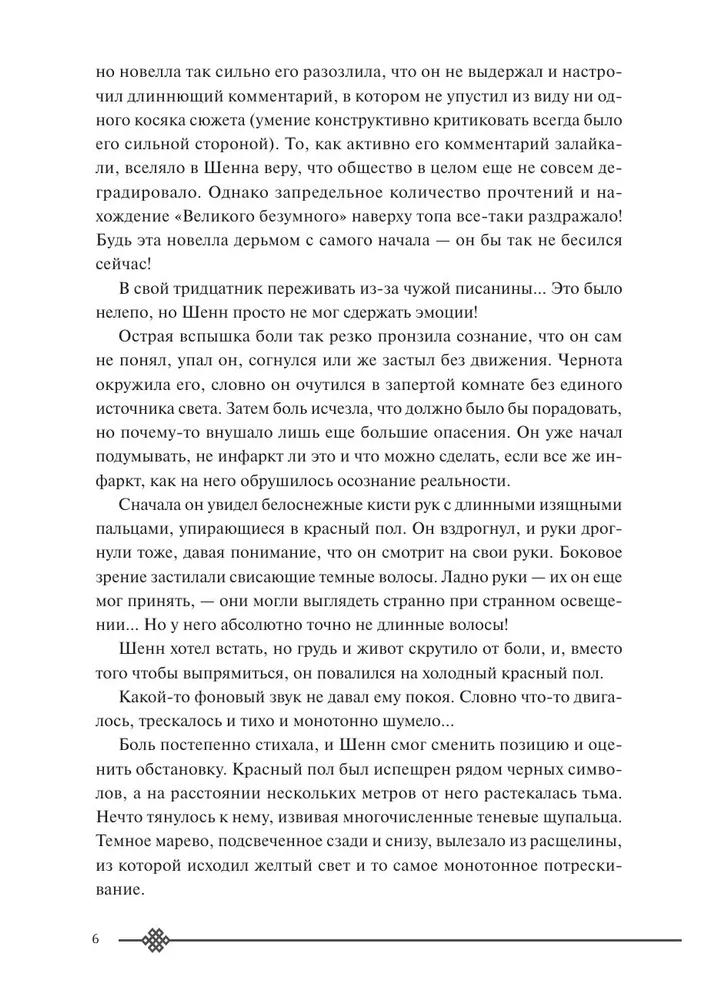 но новелла так сильно его разозлила, что он не выдержал и настрочил длиннющий комментарий, в котором не упустил из виду ни одного косяка сюжета (умение конструктивно критиковать всегда было его сильной стороной). То, как активно его комментарий залайкали, вселяло в Шенна веру, что общество в целом еще не совсем деградировало. Однако запредельное количество прочтений и нахождение «Великого безумного» наверху топа все-таки раздражало! Будь эта новелла дерьмом с самого начала — он бы так не бесился сейчас!

В свой тридцатник переживать из-за чужой писанины... Это было нелепо, но Шенн просто не мог сдержать эмоции!

Острая вспышка боли так резко пронзила сознание, что он сам не понял, упал он, согнулся или же застыл без движения. Чернота окружила его, словно он очутился в запертой комнате без единого источника света. Затем боль исчезла, что должно было бы порадовать, но почему-то внушало лишь еще большие опасения. Он уже начал подумывать, не инфаркт ли это и что можно сделать, если все же инфаркт, как на него обрушилось осознание реальности.

Сначала он увидел белоснежные кисти рук с длинными изящными пальцами, упирающиеся в красный пол. Он вздрогнул, и руки дрогнули тоже, давая понимание, что он смотрит на свои руки. Боковое зрение застилали свисающие темные волосы. Ладно руки — их он еще мог принять, — они могли выглядеть странно при странном освещении... Но у него абсолютно точно не длинные волосы!

Шенн хотел встать, но грудь и живот скрутило от боли, и, вместо того чтобы выпрямиться, он повалился на холодный красный пол.

Какой-то фоновый звук не давал ему покоя. Словно что-то двигалось, трескалось и тихо и монотонно шумело...

Боль постепенно стихала, и Шенн смог сменить позицию и оценить обстановку. Красный пол был испещрен рядом черных символов, а на расстоянии нескольких метров от него растекалась тьма. Нечто тянулось к нему, извивая многочисленные теневые щупальца. Темное марево, подсвеченное сзади и снизу, вылезало из расщелины, из которой исходил желтый свет и то самое монотонное потрескивание.

6